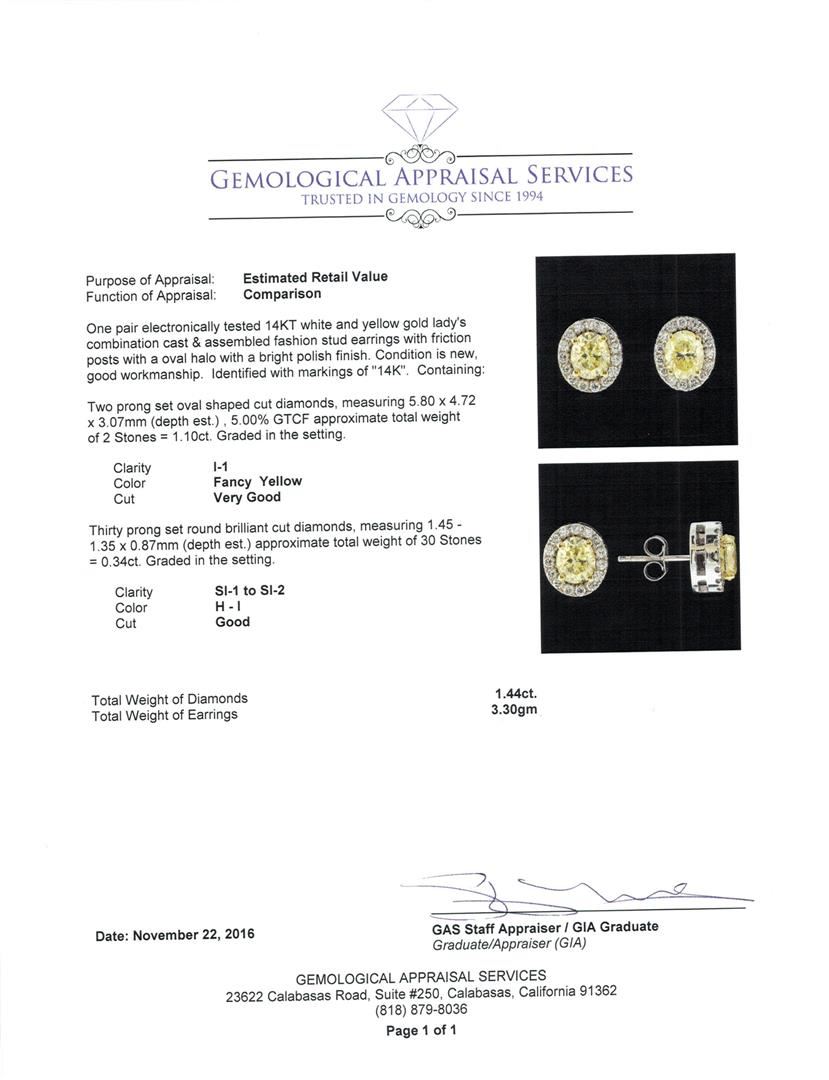 GEMOLOGICAL APPRAISAL SERVICES
TRUSTED IN GEMOLOGY SINCE 1994

Purpose of Appraisal: Estimated Retail Value
Function of Appraisal: Comparison

One pair electronically tested 14KT white and yellow gold lady's combination cast & assembled fashion stud earrings with friction posts with a oval halo with a bright polish finish. Condition is new, good workmanship. Identified with markings of "14K". Containing:

Two prong set oval shaped cut diamonds, measuring 5.80 x 4.72 x 3.07mm (depth est.) , 5.00% GTCF approximate total weight of 2 Stones = 1.10ct. Graded in the setting.

Clarity I-1
Color Fancy Yellow
Cut Very Good

Thirty prong set round brilliant cut diamonds, measuring 1.45 - 1.35 x 0.87mm (depth est.) approximate total weight of 30 Stones = 0.34ct. Graded in the setting.

Clarity SI-1 to SI-2
Color H - I
Cut Good

Total Weight of Diamonds 1.44ct.
Total Weight of Earrings 3.30gm

Date: November 22, 2016

GAS Staff Appraiser / GIA Graduate
Graduate/Appraiser (GIA)

GEMOLOGICAL APPRAISAL SERVICES
23622 Calabasas Road, Suite #250, Calabasas, California 91362
(818) 879-8036
Page 1 of 1